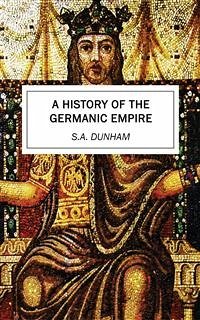 A HISTORY OF THE GERMANIC EMPIRE

S.A. DUNHAM